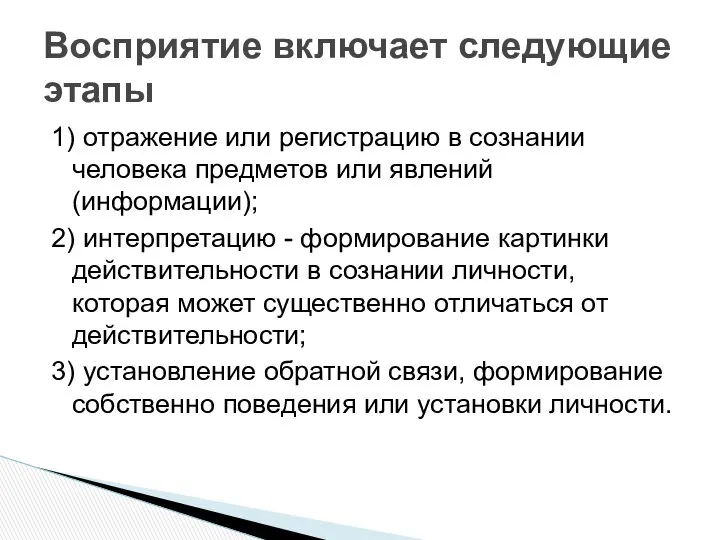 Восприятие включает следующие этапы

1) отражение или регистрацию в сознании человека предметов или явлений (информации);

2) интерпретацию - формирование картинки действительности в сознании личности, которая может существенно отличаться от действительности;

3) установление обратной связи, формирование собственно поведения или установки личности.